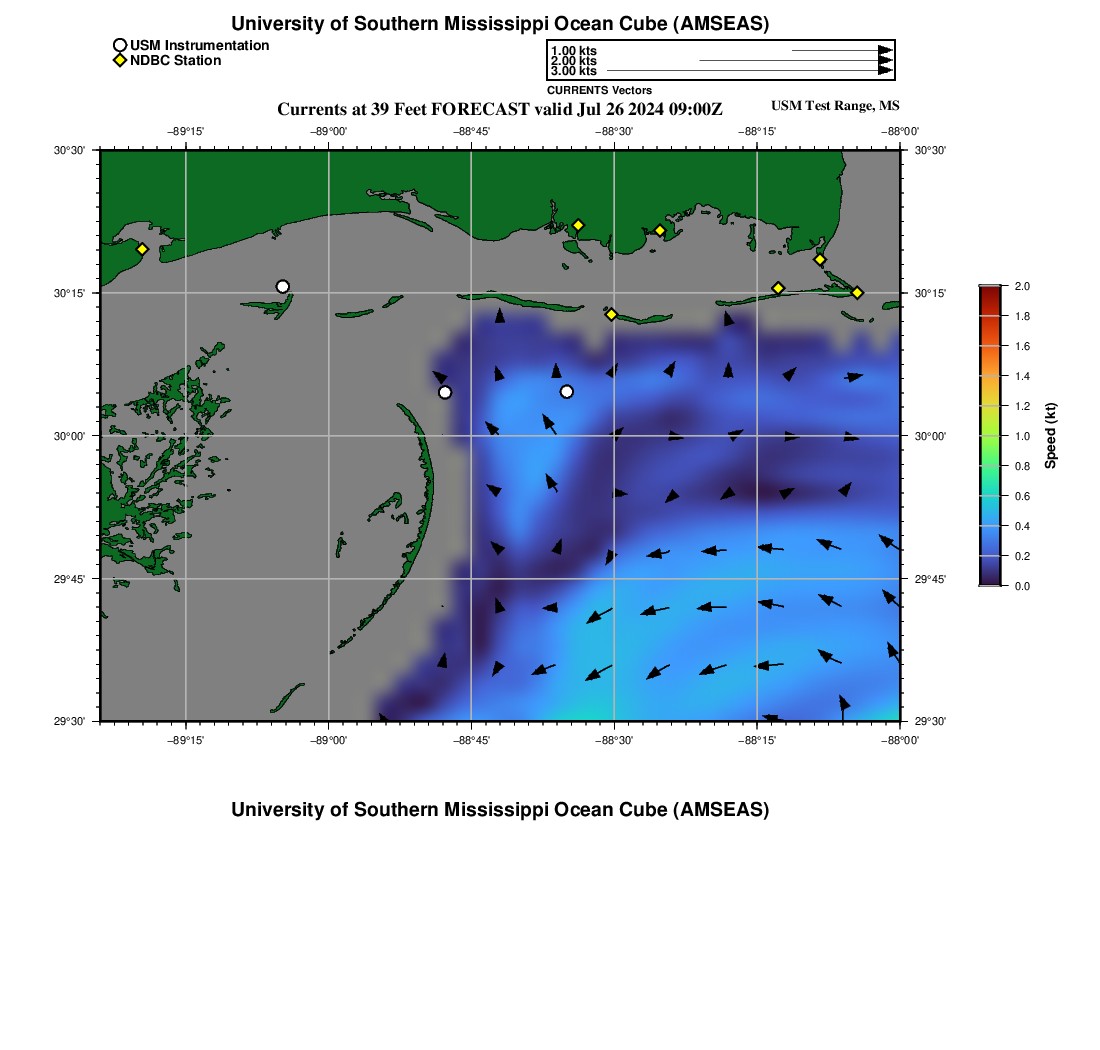 University of Southern Mississippi Ocean Cube (AMSEAS)

USM Instrumentation
NDBC Station

1.00 kts
2.00 kts
3.00 kts
CURRENTS Vectors

Currents at 39 Feet FORECAST valid Jul 26 2024 09:00Z

USM Test Range, MS

−89°15' −89°00' −88°45' −88°30' −88°15' −88°00'

30°30' 30°15' 30°00' 29°45' 29°30'

30°30' 30°15' 30°00' 29°45' 29°30'

−89°15' −89°00' −88°45' −88°30' −88°15' −88°00'

2.0
1.8
1.6
1.4
1.2
1.0
0.8
0.6
0.4
0.2
0.0
Speed (kt)

University of Southern Mississippi Ocean Cube (AMSEAS)